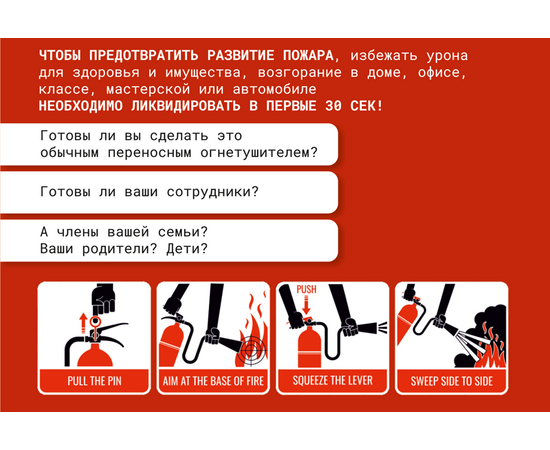 ЧТОБЫ ПРЕДОТВРАТИТЬ РАЗВИТИЕ ПОЖАРА, избежать урона для здоровья и имущества, возгорание в доме, офисе, классе, мастерской или автомобиле НЕОБХОДИМО ЛИКВИДИРОВАТЬ В ПЕРВЫЕ 30 СЕК!

Готовы ли вы сделать это обычным переносным огнетушителем?

Готовы ли ваши сотрудники?

А члены вашей семьи? Ваши родители? Дети?

PULL THE PIN

AIM AT THE BASE OF FIRE

PUSH

SQUEEZE THE LEVER

SWEEP SIDE TO SIDE